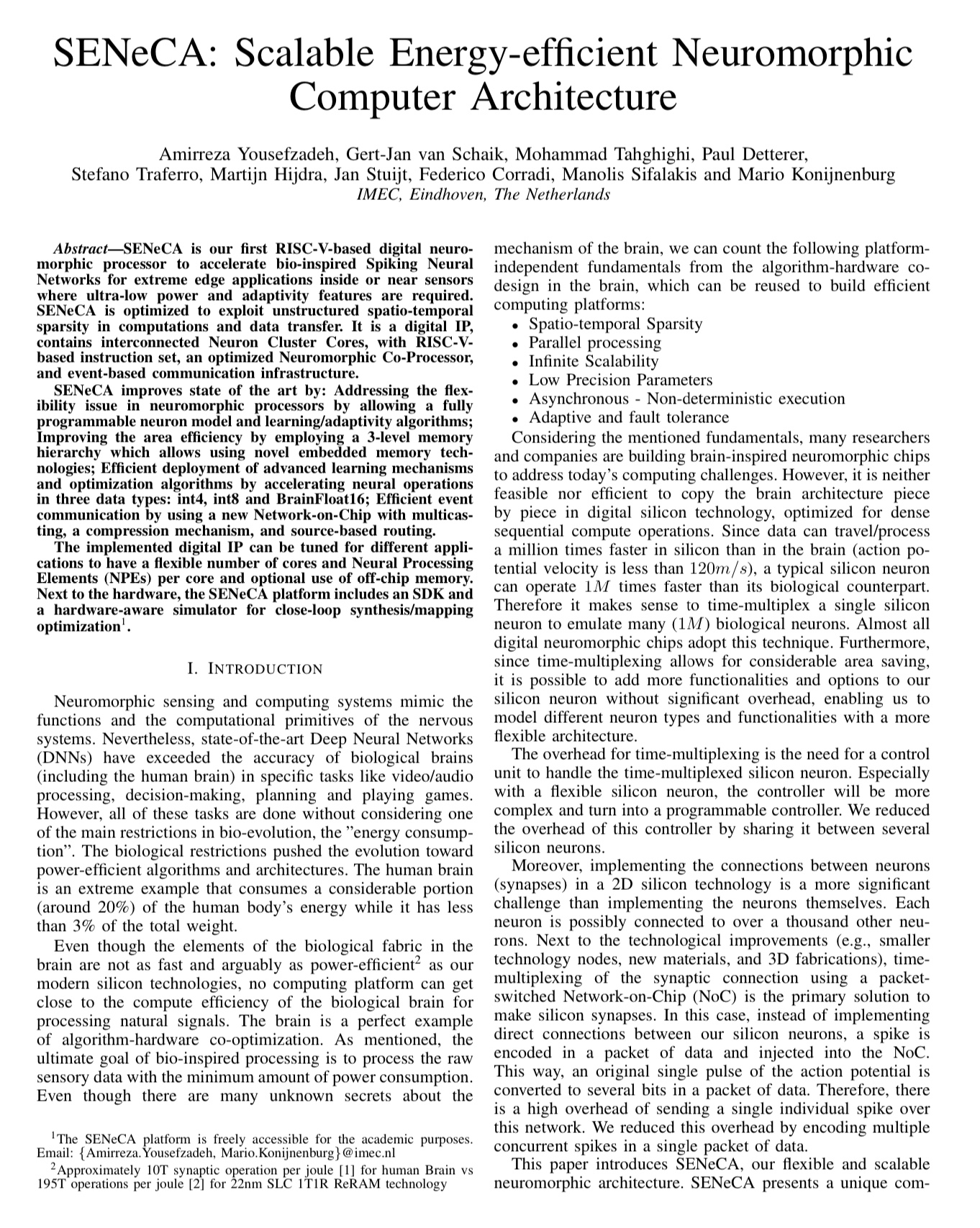 SENeCA: Scalable Energy-efficient Neuromorphic Computer Architecture

Amirreza Yousefzadeh, Gert-Jan van Schaik, Mohammad Tahghighi, Paul Detterer, Stefano Traferro, Martijn Hijdra, Jan Stuijt, Federico Corradi, Manolis Sifalakis and Mario Konijnenburg
IMEC, Eindhoven, The Netherlands

Abstract—SENeCA is our first RISC-V-based digital neuromorphic processor to accelerate bio-inspired Spiking Neural Networks for extreme edge applications inside or near sensors where ultra-low power and adaptivity features are required. SENeCA is optimized to exploit unstructured spatio-temporal sparsity in computations and data transfer. It is a digital IP, contains interconnected Neuron Cluster Cores, with RISC-V-based instruction set, an optimized Neuromorphic Co-Processor, and event-based communication infrastructure.

SENeCA improves state of the art by: Addressing the flexibility issue in neuromorphic processors by allowing a fully programmable neuron model and learning/adaptivity algorithms; Improving the area efficiency by employing a 3-level memory hierarchy which allows using novel embedded memory technologies; Efficient deployment of advanced learning mechanisms and optimization algorithms by accelerating neural operations in three data types: int4, int8 and BrainFloat16; Efficient event communication by using a new Network-on-Chip with multicasting, a compression mechanism, and source-based routing.

The implemented digital IP can be tuned for different applications to have a flexible number of cores and Neural Processing Elements (NPEs) per core and optional use of off-chip memory. Next to the hardware, the SENeCA platform includes an SDK and a hardware-aware simulator for close-loop synthesis/mapping optimization$^1$.

I. INTRODUCTION

Neuromorphic sensing and computing systems mimic the functions and the computational primitives of the nervous systems. Nevertheless, state-of-the-art Deep Neural Networks (DNNs) have exceeded the accuracy of biological brains (including the human brain) in specific tasks like video/audio processing, decision-making, planning and playing games. However, all of these tasks are done without considering one of the main restrictions in bio-evolution, the "energy consumption". The biological restrictions pushed the evolution toward power-efficient algorithms and architectures. The human brain is an extreme example that consumes a considerable portion (around 20%) of the human body's energy while it has less than 3% of the total weight.

Even though the elements of the biological fabric in the brain are not as fast and arguably as power-efficient$^2$ as our modern silicon technologies, no computing platform can get close to the compute efficiency of the biological brain for processing natural signals. The brain is a perfect example of algorithm-hardware co-optimization. As mentioned, the ultimate goal of bio-inspired processing is to process the raw sensory data with the minimum amount of power consumption. Even though there are many unknown secrets about the

$^1$The SENeCA platform is freely accessible for the academic purposes. Email: {Amirreza.Yousefzadeh, Mario.Konijnenburg}@imec.nl
$^2$Approximately 10T synaptic operation per joule [1] for human Brain vs 195T operations per joule [2] for 22nm SLC 1T1R ReRAM technology

mechanism of the brain, we can count the following platform-independent fundamentals from the algorithm-hardware co-design in the brain, which can be reused to build efficient computing platforms:
• Spatio-temporal Sparsity
• Parallel processing
• Infinite Scalability
• Low Precision Parameters
• Asynchronous - Non-deterministic execution
• Adaptive and fault tolerance

Considering the mentioned fundamentals, many researchers and companies are building brain-inspired neuromorphic chips to address today's computing challenges. However, it is neither feasible nor efficient to copy the brain architecture piece by piece in digital silicon technology, optimized for dense sequential compute operations. Since data can travel/process a million times faster in silicon than in the brain (action potential velocity is less than $120m/s$), a typical silicon neuron can operate $1M$ times faster than its biological counterpart. Therefore it makes sense to time-multiplex a single silicon neuron to emulate many ($1M$) biological neurons. Almost all digital neuromorphic chips adopt this technique. Furthermore, since time-multiplexing allows for considerable area saving, it is possible to add more functionalities and options to our silicon neuron without significant overhead, enabling us to model different neuron types and functionalities with a more flexible architecture.

The overhead for time-multiplexing is the need for a control unit to handle the time-multiplexed silicon neuron. Especially with a flexible silicon neuron, the controller will be more complex and turn into a programmable controller. We reduced the overhead of this controller by sharing it between several silicon neurons.

Moreover, implementing the connections between neurons (synapses) in a 2D silicon technology is a more significant challenge than implementing the neurons themselves. Each neuron is possibly connected to over a thousand other neurons. Next to the technological improvements (e.g., smaller technology nodes, new materials, and 3D fabrications), time-multiplexing of the synaptic connection using a packet-switched Network-on-Chip (NoC) is the primary solution to make silicon synapses. In this case, instead of implementing direct connections between our silicon neurons, a spike is encoded in a packet of data and injected into the NoC. This way, an original single pulse of the action potential is converted to several bits in a packet of data. Therefore, there is a high overhead of sending a single individual spike over this network. We reduced this overhead by encoding multiple concurrent spikes in a single packet of data.

This paper introduces SENeCA, our flexible and scalable neuromorphic architecture. SENeCA presents a unique com-